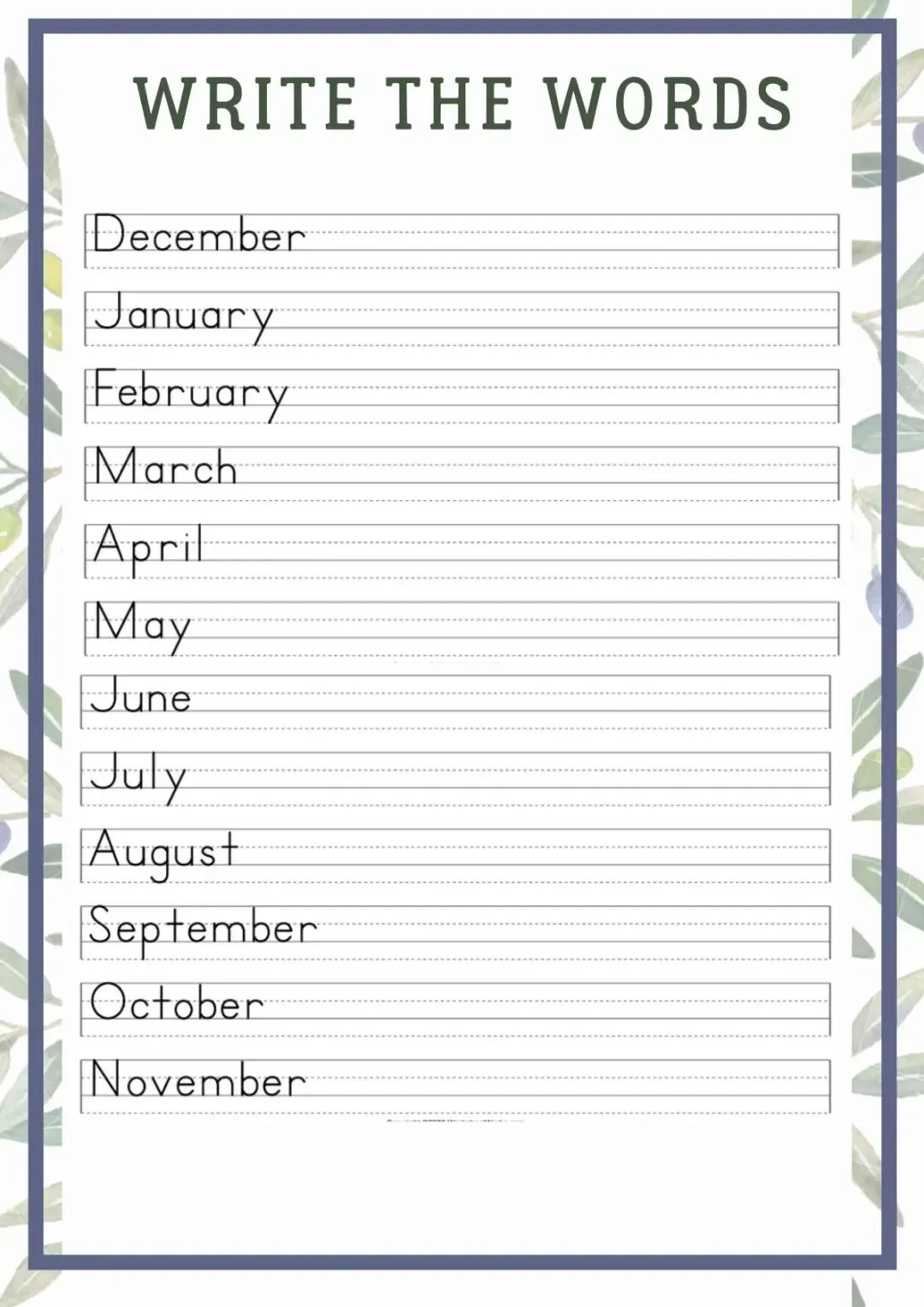 WRITE THE WORDS

December

January

February

March

April

May

June

July

August

September

October

November